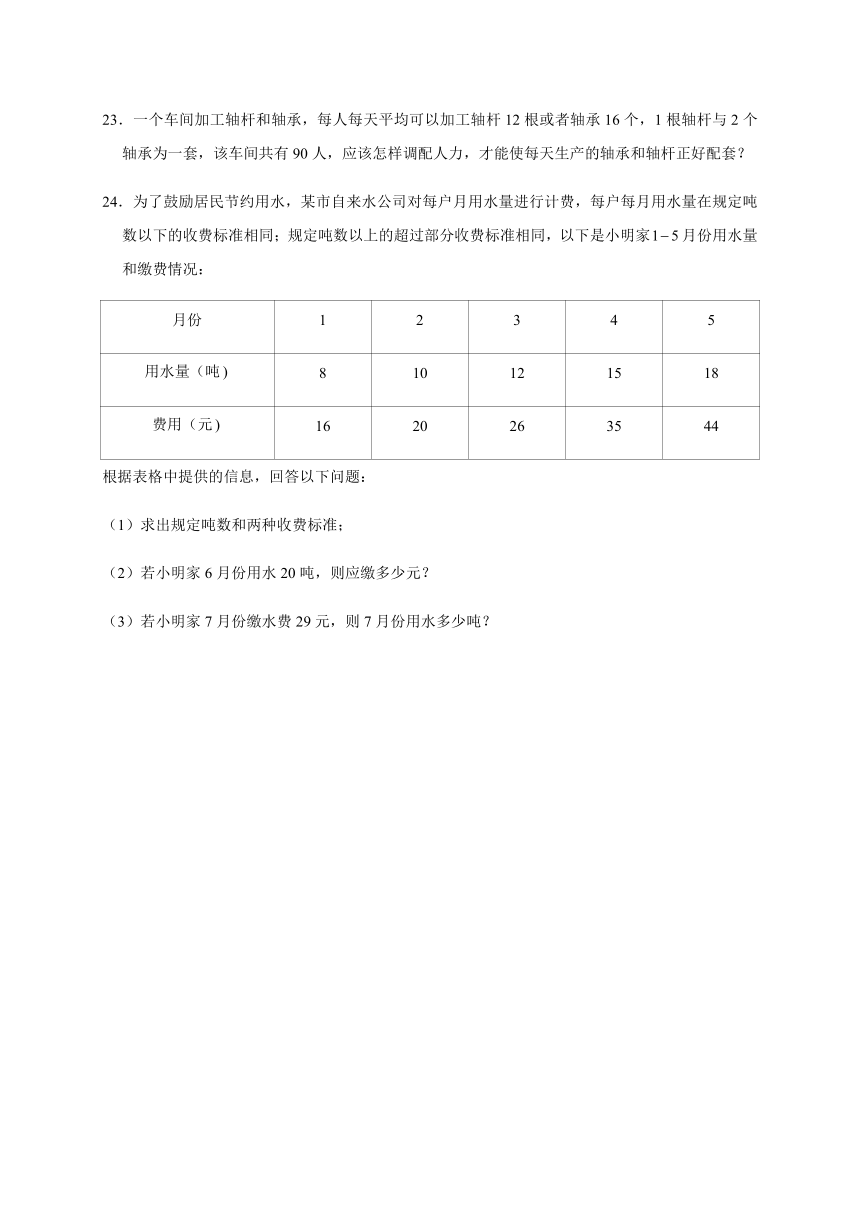 23．一个车间加工轴杆和轴承，每人每天平均可以加工轴杆 12 根或者轴承 16 个，1 根轴杆与 2 个轴承为一套，该车间共有 90 人，应该怎样调配人力，才能使每天生产的轴承和轴杆正好配套？

24．为了鼓励居民节约用水，某市自来水公司对每户月用水量进行计费，每户每月用水量在规定吨数以下的收费标准相同；规定吨数以上的超过部分收费标准相同，以下是小明家$1-5$月份用水量和缴费情况：

| 月份 | 1 | 2 | 3 | 4 | 5 |
|---|---|---|---|---|---|
| 用水量（吨) | 8 | 10 | 12 | 15 | 18 |
| 费用（元) | 16 | 20 | 26 | 35 | 44 |

根据表格中提供的信息，回答以下问题：

（1）求出规定吨数和两种收费标准；

（2）若小明家 6 月份用水 20 吨，则应缴多少元？

（3）若小明家 7 月份缴水费 29 元，则 7 月份用水多少吨？